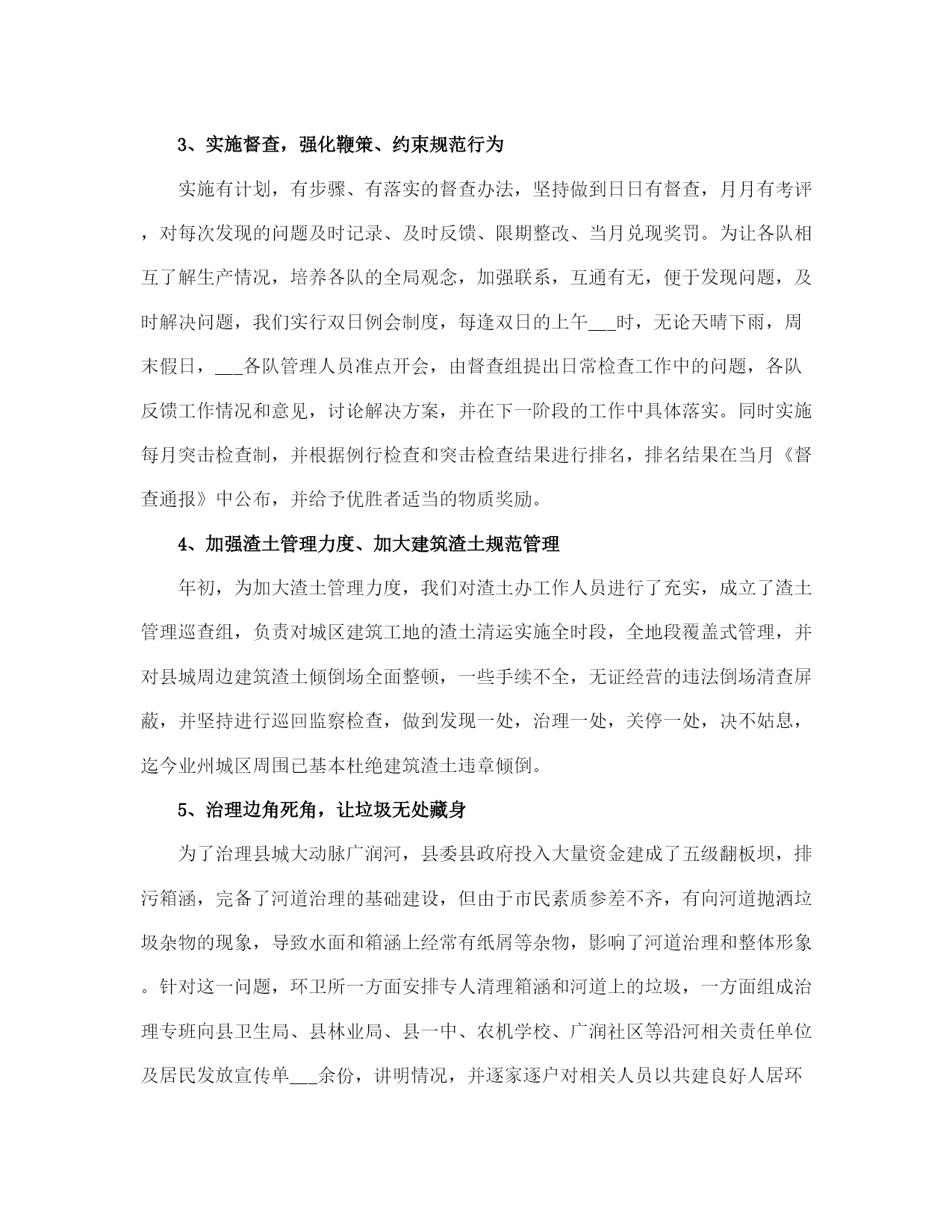 3、实施督查，强化鞭策、约束规范行为

实施有计划，有步骤、有落实的督查办法，坚持做到日日有督查，月月有考评，对每次发现的问题及时记录、及时反馈、限期整改、当月兑现奖罚。为让各队相互了解生产情况，培养各队的全局观念，加强联系，互通有无，便于发现问题，及时解决问题，我们实行双日例会制度，每逢双日的上午___时，无论天晴下雨，周末假日，___各队管理人员准点开会，由督查组提出日常检查工作中的问题，各队反馈工作情况和意见，讨论解决方案，并在下一阶段的工作中具体落实。同时实施每月突击检查制，并根据例行检查和突击检查结果进行排名，排名结果在当月《督查通报》中公布，并给予优胜者适当的物质奖励。

4、加强渣土管理力度、加大建筑渣土规范管理

年初，为加大渣土管理力度，我们对渣土办工作人员进行了充实，成立了渣土管理巡查组，负责对城区建筑工地的渣土清运实施全时段，全地段覆盖式管理，并对县城周边建筑渣土倾倒场全面整顿，一些手续不全，无证经营的违法倒场清查屏蔽，并坚持进行巡回监察检查，做到发现一处，治理一处，关停一处，决不姑息，迄今业州城区周围已基本杜绝建筑渣土违章倾倒。

5、治理边角死角，让垃圾无处藏身

为了治理县城大动脉广润河，县委县政府投入大量资金建成了五级翻板坝，排污箱涵，完备了河道治理的基础建设，但由于市民素质参差不齐，有向河道抛洒垃圾杂物的现象，导致水面和箱涵上经常有纸屑等杂物，影响了河道治理和整体形象。针对这一问题，环卫所一方面安排专人清理箱涵和河道上的垃圾，一方面组成治理专班向县卫生局、县林业局、县一中、农机学校、广润社区等沿河相关责任单位及居民发放宣传单___余份，讲明情况，并逐家逐户对相关人员以共建良好人居环